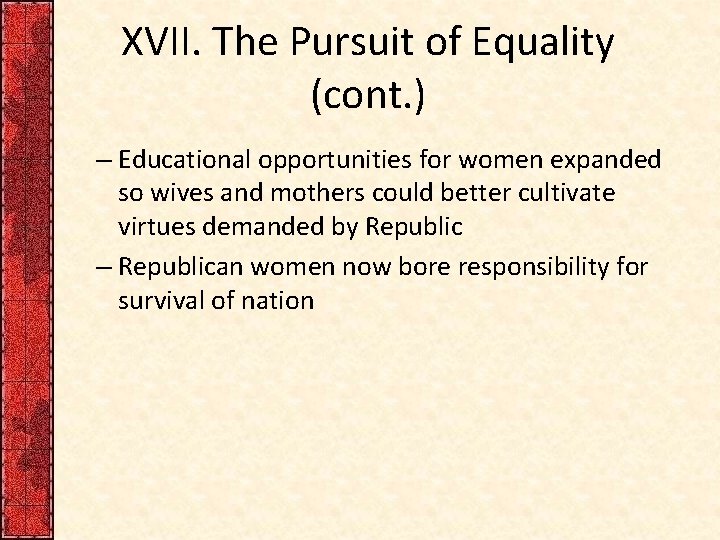 XVII. The Pursuit of Equality (cont.)

– Educational opportunities for women expanded so wives and mothers could better cultivate virtues demanded by Republic

– Republican women now bore responsibility for survival of nation